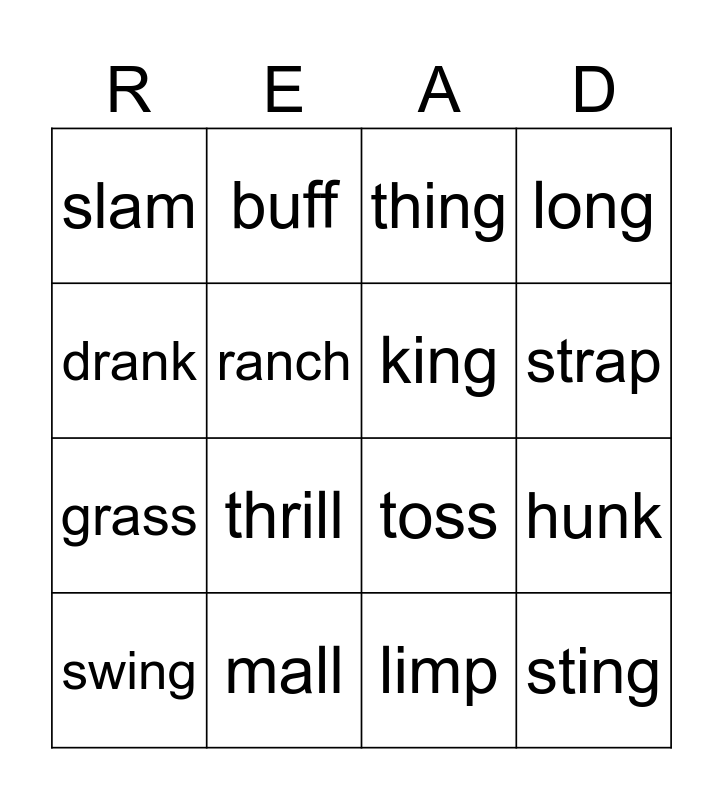 | R | E | A | D |
|---|---|---|---|
| slam | buff | thing | long |
| drank | ranch | king | strap |
| grass | thrill | toss | hunk |
| swing | mall | limp | sting |